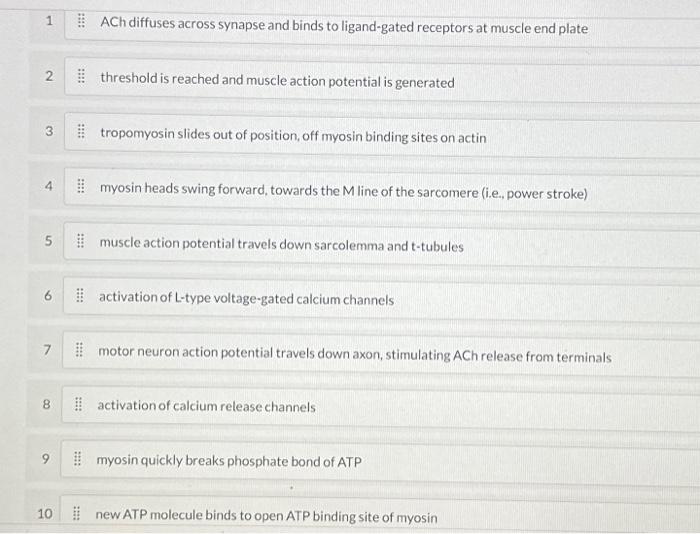 1 ACh diffuses across synapse and binds to ligand-gated receptors at muscle end plate

2 threshold is reached and muscle action potential is generated

3 tropomyosin slides out of position, off myosin binding sites on actin

4 myosin heads swing forward, towards the M line of the sarcomere (i.e., power stroke)

5 muscle action potential travels down sarcolemma and t-tubules

6 activation of L-type voltage-gated calcium channels

7 motor neuron action potential travels down axon, stimulating ACh release from terminals

8 activation of calcium release channels

9 myosin quickly breaks phosphate bond of ATP

10 new ATP molecule binds to open ATP binding site of myosin